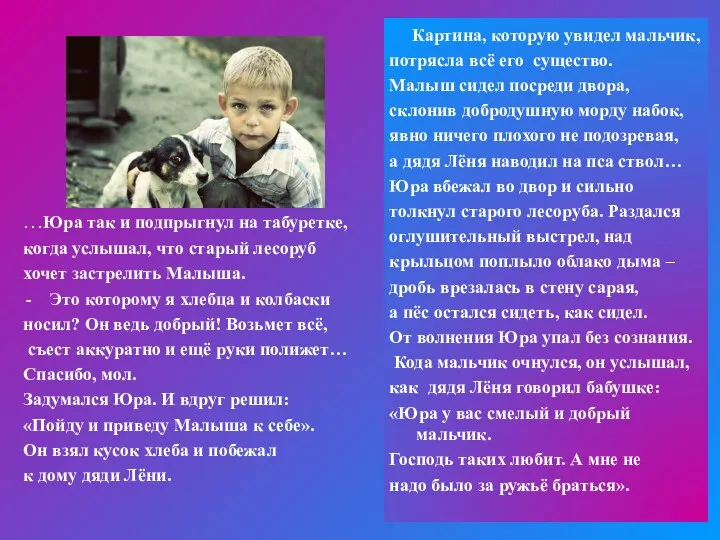 …Юра так и подпрыгнул на табуретке, когда услышал, что старый лесоруб хочет застрелить Малыша.

- Это которому я хлебца и колбаски носил? Он ведь добрый! Возьмет всё, съест аккуратно и ещё руки полижет… Спасибо, мол.

Задумался Юра. И вдруг решил: «Пойду и приведу Малыша к себе». Он взял кусок хлеба и побежал к дому дяди Лёни.

Картина, которую увидел мальчик, потрясла всё его существо. Малыш сидел посреди двора, склонив добродушную морду набок, явно ничего плохого не подозревая, а дядя Лёня наводил на пса ствол… Юра вбежал во двор и сильно толкнул старого лесоруба. Раздался оглушительный выстрел, над крыльцом поплыло облако дыма – дробь врезалась в стену сарая, а пёс остался сидеть, как сидел. От волнения Юра упал без сознания.

Кода мальчик очнулся, он услышал, как дядя Лёня говорил бабушке: «Юра у вас смелый и добрый мальчик. Господь таких любит. А мне не надо было за ружьё браться».